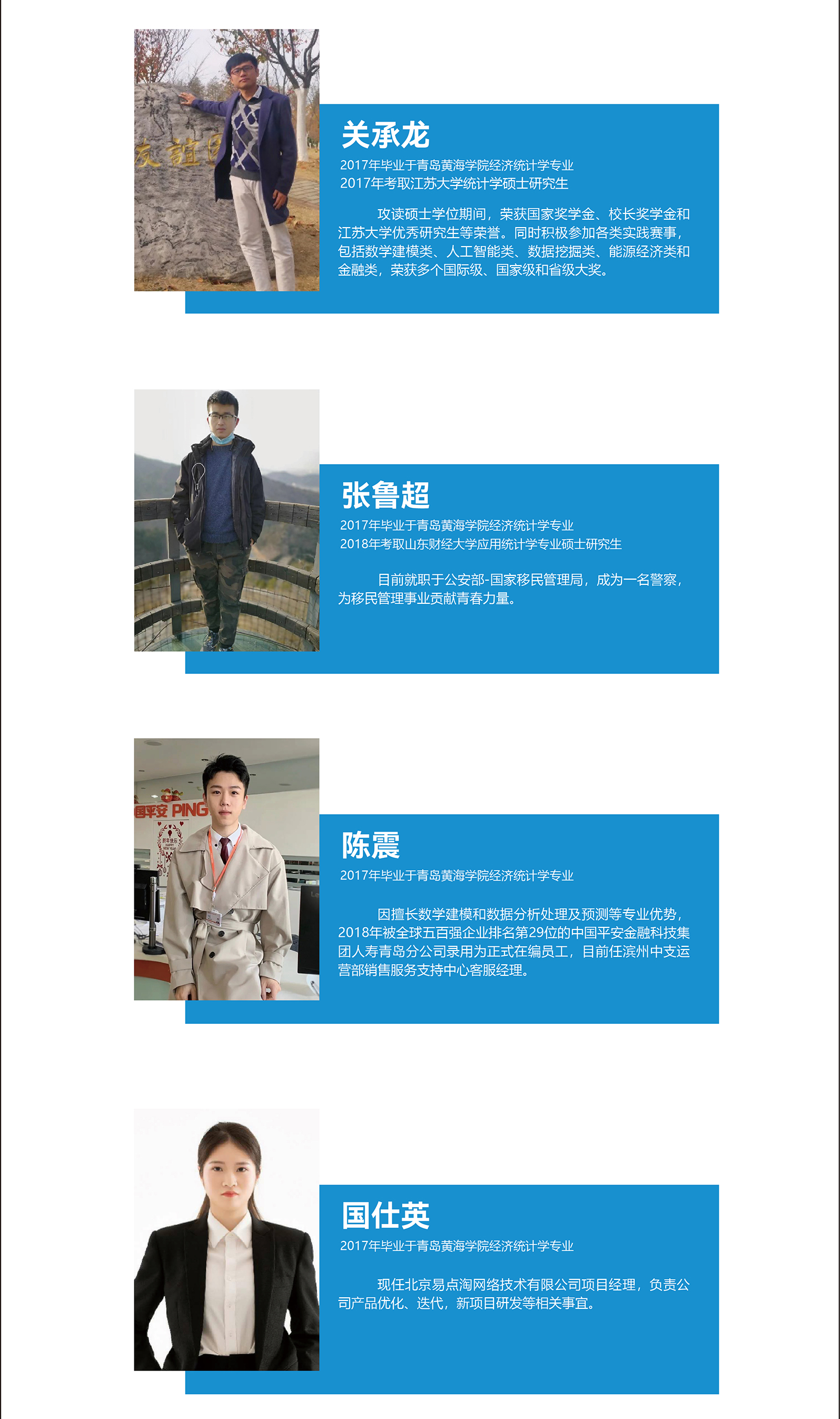 关承龙

2017年毕业于青岛黄海学院经济统计学专业
2017年考取江苏大学统计学硕士研究生

攻读硕士学位期间，荣获国家奖学金、校长奖学金和江苏大学优秀研究生等荣誉。同时积极参加各类实践赛事，包括数学建模类、人工智能类、数据挖掘类、能源经济类和金融类，荣获多个国际级、国家级和省级大奖。

张鲁超

2017年毕业于青岛黄海学院经济统计学专业
2018年考取山东财经大学应用统计学专业硕士研究生

目前就职于公安部-国家移民管理局，成为一名警察，为移民管理事业贡献青春力量。

陈震

2017年毕业于青岛黄海学院经济统计学专业

因擅长数学建模和数据分析处理及预测等专业优势，2018年被全球五百强企业排名第29位的中国平安金融科技集团人寿青岛分公司录用为正式在编员工，目前任滨州中支运营部销售服务支持中心客服经理。

国仕英

2017年毕业于青岛黄海学院经济统计学专业

现任北京易点淘网络技术有限公司项目经理，负责公司产品优化、迭代，新项目研发等相关事宜。